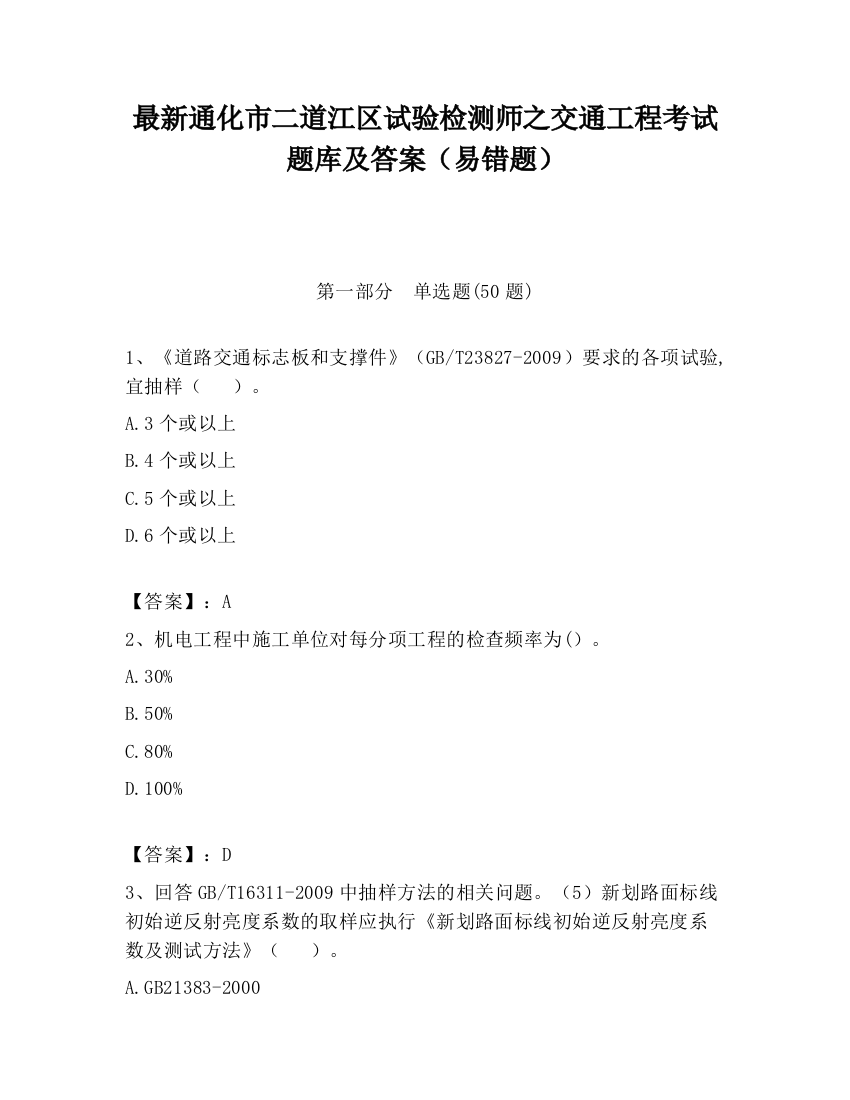 最新通化市二道江区试验检测师之交通工程考试题库及答案（易错题）

第一部分 单选题(50 题)

1、《道路交通标志板和支撑件》（GB/T23827-2009）要求的各项试验,宜抽样（ ）。

A.3 个或以上

B.4 个或以上

C.5 个或以上

D.6 个或以上

【答案】：A

2、机电工程中施工单位对每分项工程的检查频率为()。

A.30%

B.50%

C.80%

D.100%

【答案】：D

3、回答 GB/T16311-2009 中抽样方法的相关问题。（5）新划路面标线初始逆反射亮度系数的取样应执行《新划路面标线初始逆反射亮度系数及测试方法》（ ）。

A.GB21383-2000